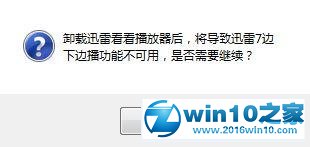 卸载迅雷看看播放器后，将导致迅雷7边下边播功能不可用，是否需要继续？

win10之家
www.2016win10.com